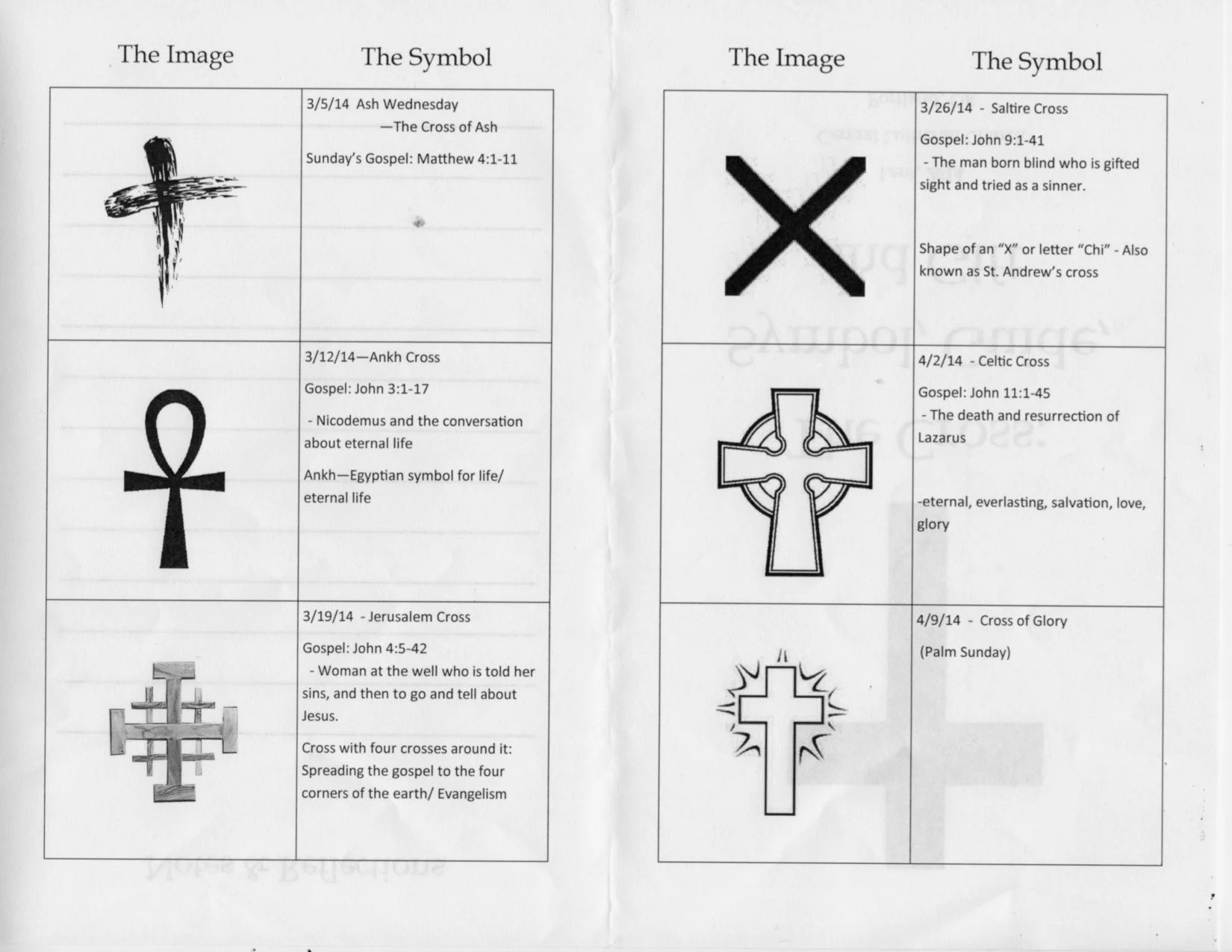 | The Image | The Symbol |
|---|---|
|  | 3/5/14 Ash Wednesday —The Cross of Ash Sunday's Gospel: Matthew 4:1-11 |
|  | 3/12/14—Ankh Cross Gospel: John 3:1-17 - Nicodemus and the conversation about eternal life Ankh—Egyptian symbol for life/ eternal life |
|  | 3/19/14 - Jerusalem Cross Gospel: John 4:5-42 - Woman at the well who is told her sins, and then to go and tell about Jesus. Cross with four crosses around it: Spreading the gospel to the four corners of the earth/ Evangelism |

| The Image | The Symbol |
|---|---|
|  | 3/26/14 - Saltire Cross Gospel: John 9:1-41 - The man born blind who is gifted sight and tried as a sinner. Shape of an "X" or letter "Chi" - Also known as St. Andrew's cross |
|  | 4/2/14 - Celtic Cross Gospel: John 11:1-45 - The death and resurrection of Lazarus -eternal, everlasting, salvation, love, glory |
|  | 4/9/14 - Cross of Glory (Palm Sunday) |